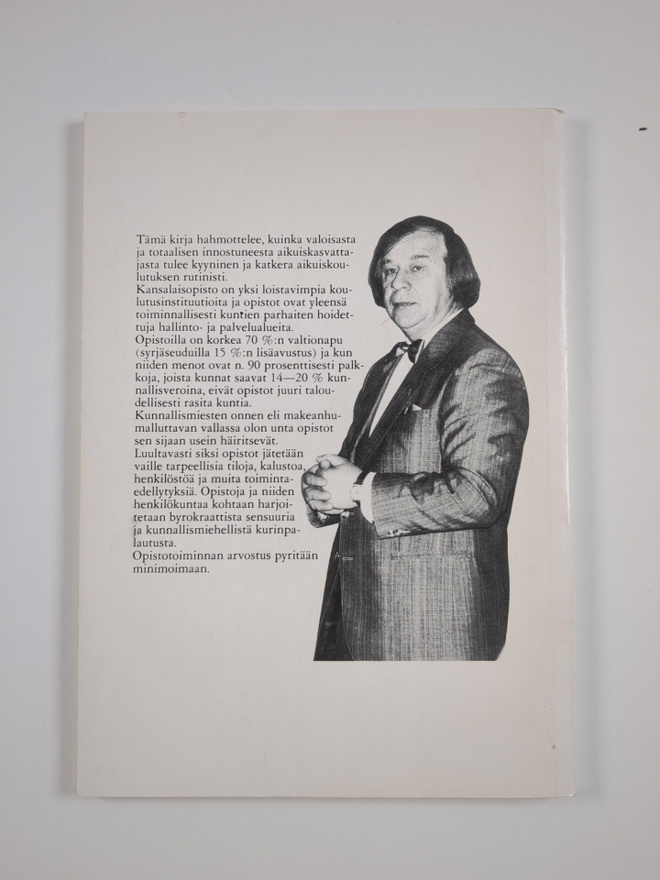 Tämä kirja hahmottelee, kuinka valoisasta ja totaalisen innostuneesta aikuiskasvattajasta tulee kyyninen ja katkera aikuiskoulutuksen rutinisti.
Kansalaisopisto on yksi loistavimpia koulutusinstituutioita ja opistot ovat yleensä toiminnallisesti kuntien parhaiten hoidettuja hallinto- ja palvelualueita.
Opistoilla on korkea 70 %:n valtionapu (syrjäseuduilla 15 %:n lisäavustus) ja kun niiden menot ovat n. 90 prosenttisesti palkkoja, joista kunnat saavat 14—20 % kunnallisveroina, eivät opistot juuri taloudellisesti rasita kuntia.
Kunnallismiesten onnen eli makeanhumalluttavan vallassa olon unta opistot sen sijaan usein häiritsevät.
Luultavasti siksi opistot jätetään vaille tarpeellisia tiloja, kalustoa, henkilöstöä ja muita toimintaedellytyksiä. Opistoja ja niiden henkilökuntaa kohtaan harjoitetaan byrokraattista sensuuria ja kunnallismiehellistä kurinpalautusta.
Opistotoiminnan arvostus pyritään minimoimaan.